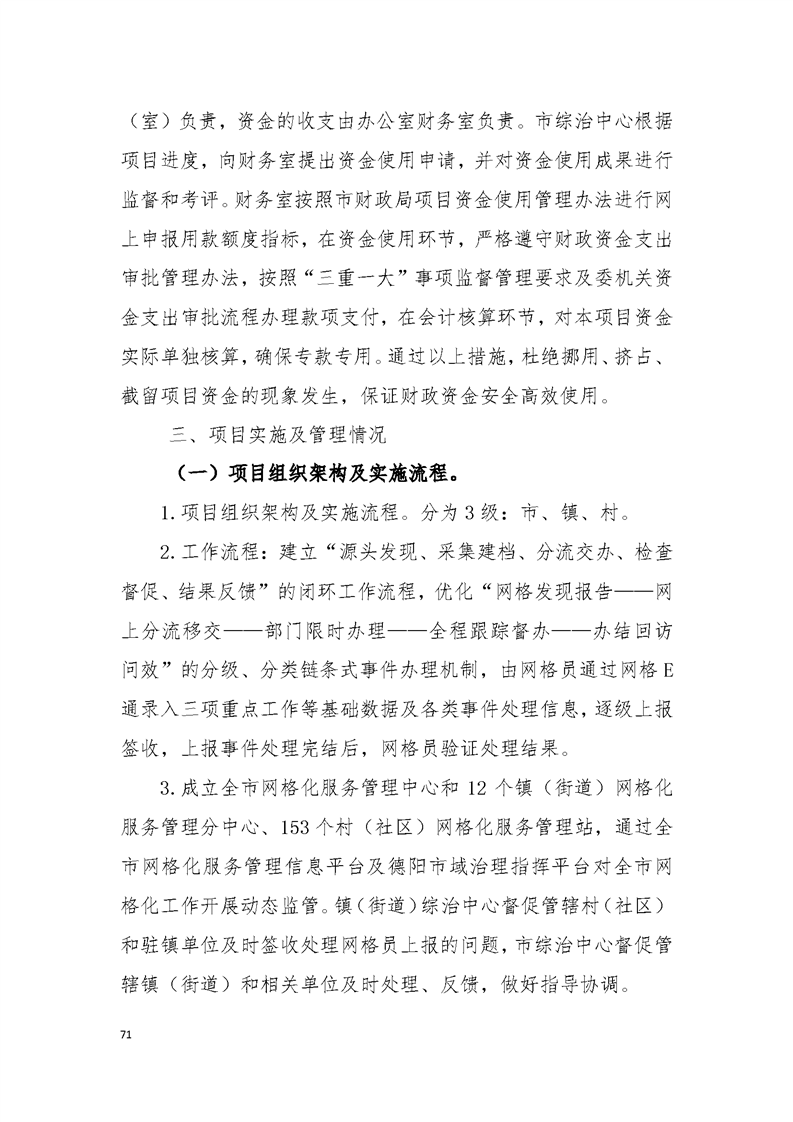 （室）负责，资金的收支由办公室财务室负责。市综治中心根据项目进度，向财务室提出资金使用申请，并对资金使用成果进行监督和考评。财务室按照市财政局项目资金使用管理办法进行网上申报用款额度指标，在资金使用环节，严格遵守财政资金支出审批管理办法，按照“三重一大”事项监督管理要求及委机关资金支出审批流程办理款项支付，在会计核算环节，对本项目资金实际单独核算，确保专款专用。通过以上措施，杜绝挪用、挤占、截留项目资金的现象发生，保证财政资金安全高效使用。

三、项目实施及管理情况

（一）项目组织架构及实施流程。

1.项目组织架构及实施流程。分为3级：市、镇、村。

2.工作流程：建立“源头发现、采集建档、分流交办、检查督促、结果反馈”的闭环工作流程，优化“网格发现报告——网上分流移交——部门限时办理——全程跟踪督办——办结回访问效”的分级、分类链条式事件办理机制，由网格员通过网格E通录入三项重点工作等基础数据及各类事件处理信息，逐级上报签收，上报事件处理完结后，网格员验证处理结果。

3.成立全市网格化服务管理中心和12个镇（街道）网格化服务管理分中心、153个村（社区）网格化服务管理站，通过全市网格化服务管理信息平台及德阳市域治理指挥平台对全市网格化工作开展动态监管。镇（街道）综治中心督促管辖村（社区）和驻镇单位及时签收处理网格员上报的问题，市综治中心督促管辖镇（街道）和相关单位及时处理、反馈，做好指导协调。

71